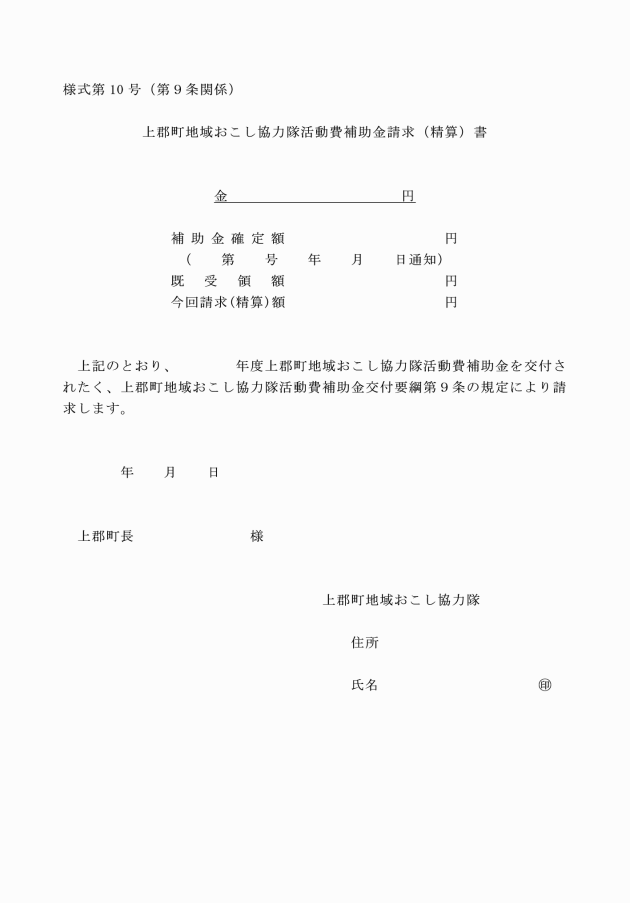 様式第10号（第9条関係）

上郡町地域おこし協力隊活動費補助金請求（精算）書

金 ____ 円

補助金確定額 円
（ 第 号 年 月 日通知）
既受領額 円
今回請求(精算)額 円

上記のとおり、 年度上郡町地域おこし協力隊活動費補助金を交付されたく、上郡町地域おこし協力隊活動費補助金交付要綱第9条の規定により請求します。

年 月 日

上郡町長 様

上郡町地域おこし協力隊

住所

氏名 ㊞